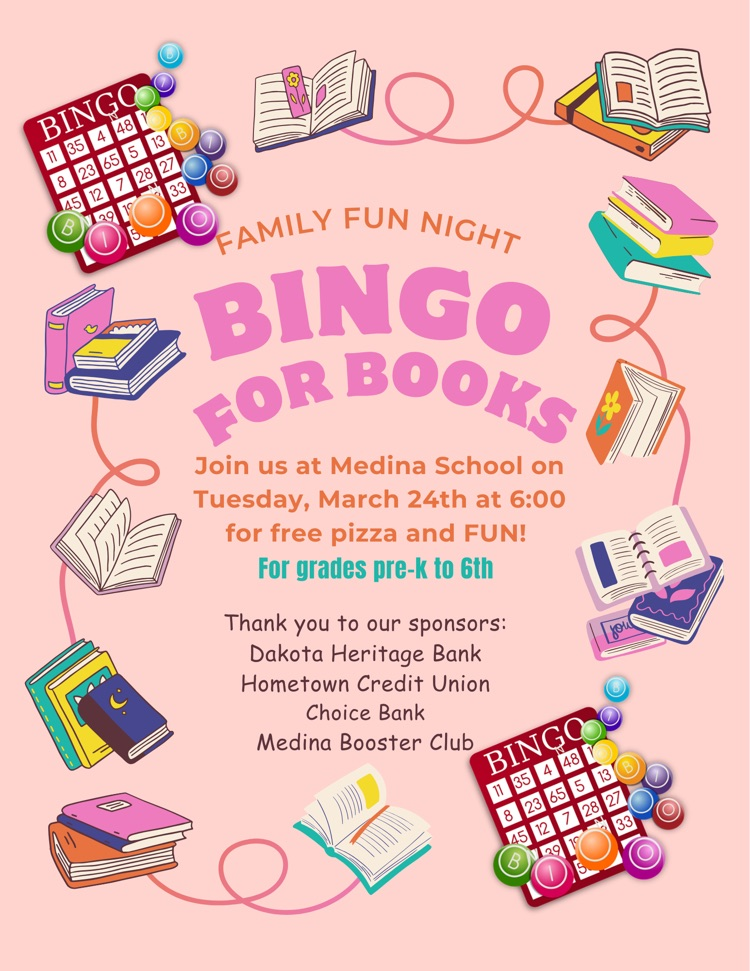 FAMILY FUN NIGHT

BINGO FOR BOOKS

Join us at Medina School on Tuesday, March 24th at 6:00 for free pizza and FUN!

For grades pre-k to 6th

Thank you to our sponsors:
Dakota Heritage Bank
Hometown Credit Union
Choice Bank
Medina Booster Club